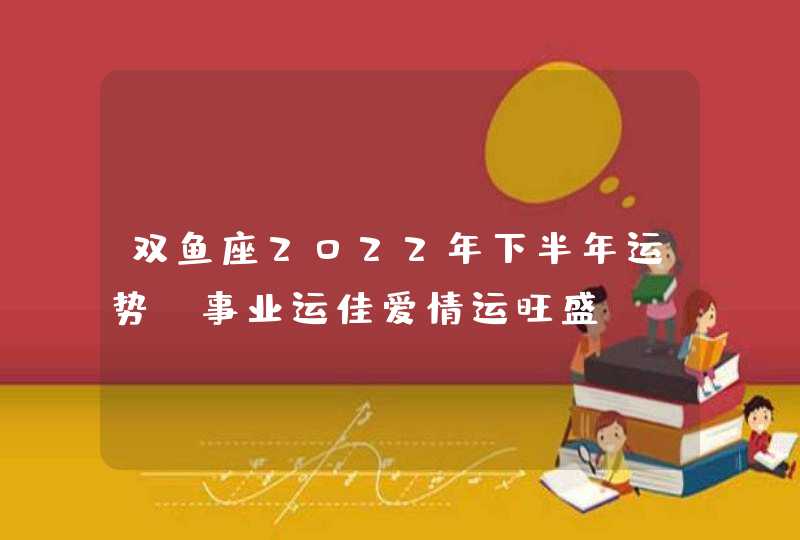 双鱼座2022年下半年运势 事业运佳爱情运旺盛